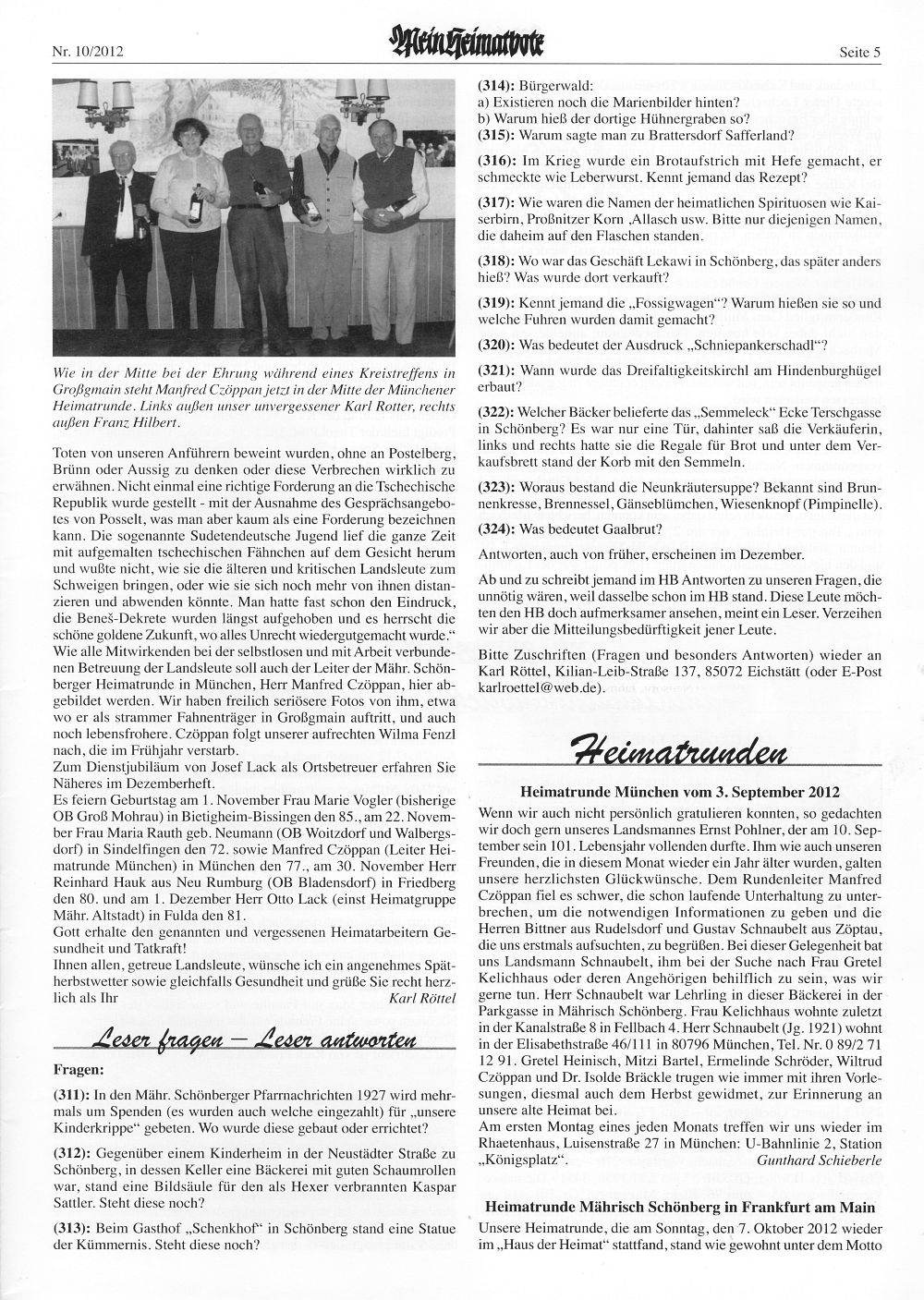 Nr. 10/2012

Mein Heimatbote

Seite 5

Wie in der Mitte bei der Ehrung während eines Kreistreffens in Großgmain steht Manfred Czöppan jetzt in der Mitte der Münchener Heimatrunde. Links außen unser unvergessener Karl Rotter, rechts außen Franz Hilbert.

Toten von unseren Anführern beweint wurden, ohne an Postelberg, Brünn oder Aussig zu denken oder diese Verbrechen wirklich zu erwähnen. Nicht einmal eine richtige Forderung an die Tschechische Republik wurde gestellt - mit der Ausnahme des Gesprächsangebotes von Posselt, was man aber kaum als eine Forderung bezeichnen kann. Die sogenannte Sudetendeutsche Jugend lief die ganze Zeit mit aufgemalten tschechischen Fähnchen auf dem Gesicht herum und wußte nicht, wie sie die älteren und kritischen Landsleute zum Schweigen bringen, oder wie sie sich noch mehr von ihnen distanzieren und abwenden könnte. Man hatte fast schon den Eindruck, die Beneš-Dekrete wurden längst aufgehoben und es herrscht die schöne goldene Zukunft, wo alles Unrecht wiedergutgemacht wurde."
Wie alle Mitwirkenden bei der selbstlosen und mit Arbeit verbundenen Betreuung der Landsleute soll auch der Leiter der Mähr. Schönberger Heimatrunde in München, Herr Manfred Czöppan, hier abgebildet werden. Wir haben freilich seriösere Fotos von ihm, etwa wo er als strammer Fahnenträger in Großgmain auftritt, und auch noch lebensfrohere. Czöppan folgt unserer aufrechten Wilma Fenzl nach, die im Frühjahr verstarb.
Zum Dienstjubiläum von Josef Lack als Ortsbetreuer erfahren Sie Näheres im Dezemberheft.
Es feiern Geburtstag am 1. November Frau Marie Vogler (bisherige OB Groß Mohrau) in Bietigheim-Bissingen den 85., am 22. November Frau Maria Rauth geb. Neumann (OB Woitzdorf und Walbergsdorf) in Sindelfingen den 72. sowie Manfred Czöppan (Leiter Heimatrunde München) in München den 77., am 30. November Herr Reinhard Hauk aus Neu Rumburg (OB Bladensdorf) in Friedberg den 80. und am 1. Dezember Herr Otto Lack (einst Heimatgruppe Mähr. Altstadt) in Fulda den 81.
Gott erhalte den genannten und vergessenen Heimatarbeitern Gesundheit und Tatkraft!
Ihnen allen, getreue Landsleute, wünsche ich ein angenehmes Spätherbstwetter sowie gleichfalls Gesundheit und grüße Sie recht herzlich als Ihr
Karl Röttel

Leser fragen – Leser antworten

Fragen:

(311): In den Mähr. Schönberger Pfarrnachrichten 1927 wird mehrmals um Spenden (es wurden auch welche eingezahlt) für „unsere Kinderkrippe" gebeten. Wo wurde diese gebaut oder errichtet?

(312): Gegenüber einem Kinderheim in der Neustädter Straße zu Schönberg, in dessen Keller eine Bäckerei mit guten Schaumrollen war, stand eine Bildsäule für den als Hexer verbrannten Kaspar Sattler. Steht diese noch?

(313): Beim Gasthof „Schenkhof" in Schönberg stand eine Statue der Kümmernis. Steht diese noch?

(314): Bürgerwald:
a) Existieren noch die Marienbilder hinten?
b) Warum hieß der dortige Hühnergraben so?
(315): Warum sagte man zu Brattersdorf Safferland?

(316): Im Krieg wurde ein Brotaufstrich mit Hefe gemacht, er schmeckte wie Leberwurst. Kennt jemand das Rezept?

(317): Wie waren die Namen der heimatlichen Spirituosen wie Kaiserbirn, Proßnitzer Korn ,Allasch usw. Bitte nur diejenigen Namen, die daheim auf den Flaschen standen.

(318): Wo war das Geschäft Lekawi in Schönberg, das später anders hieß? Was wurde dort verkauft?

(319): Kennt jemand die „Fossigwagen"? Warum hießen sie so und welche Fuhren wurden damit gemacht?

(320): Was bedeutet der Ausdruck „Schniepankerschadl"?

(321): Wann wurde das Dreifaltigkeitskirchl am Hindenburghügel erbaut?

(322): Welcher Bäcker belieferte das „Semmeleck" Ecke Terschgasse in Schönberg? Es war nur eine Tür, dahinter saß die Verkäuferin, links und rechts hatte sie die Regale für Brot und unter dem Verkaufsbrett stand der Korb mit den Semmeln.

(323): Woraus bestand die Neunkräutersuppe? Bekannt sind Brunnenkresse, Brennessel, Gänseblümchen, Wiesenknopf (Pimpinelle).

(324): Was bedeutet Gaalbrut?

Antworten, auch von früher, erscheinen im Dezember.

Ab und zu schreibt jemand im HB Antworten zu unseren Fragen, die unnötig wären, weil dasselbe schon im HB stand. Diese Leute möchten den HB doch aufmerksamer ansehen, meint ein Leser. Verzeihen wir aber die Mitteilungsbedürftigkeit jener Leute.

Bitte Zuschriften (Fragen und besonders Antworten) wieder an Karl Röttel, Kilian-Leib-Straße 137, 85072 Eichstätt (oder E-Post karlroettel@web.de).

Heimatrunden

Heimatrunde München vom 3. September 2012

Wenn wir auch nicht persönlich gratulieren konnten, so gedachten wir doch gern unseres Landsmannes Ernst Pohlner, der am 10. September sein 101. Lebensjahr vollenden durfte. Ihm wie auch unseren Freunden, die in diesem Monat wieder ein Jahr älter wurden, galten unsere herzlichsten Glückwünsche. Dem Rundenleiter Manfred Czöppan fiel es schwer, die schon laufende Unterhaltung zu unterbrechen, um die notwendigen Informationen zu geben und die Herren Bittner aus Rudelsdorf und Gustav Schnaubelt aus Zöptau, die uns erstmals aufsuchten, zu begrüßen. Bei dieser Gelegenheit bat uns Landsmann Schnaubelt, ihm bei der Suche nach Frau Gretel Kelichhaus oder deren Angehörigen behilflich zu sein, was wir gerne tun. Herr Schnaubelt war Lehrling in dieser Bäckerei in der Parkgasse in Mährisch Schönberg. Frau Kelichhaus wohnte zuletzt in der Kanalstraße 8 in Fellbach 4. Herr Schnaubelt (Jg. 1921) wohnt in der Elisabethstraße 46/111 in 80796 München, Tel. Nr. 0 89/2 71 12 91. Gretel Heinisch, Mitzi Bartel, Ermelinde Schröder, Wiltrud Czöppan und Dr. Isolde Bräckle trugen wie immer mit ihren Vorlesungen, diesmal auch dem Herbst gewidmet, zur Erinnerung an unsere alte Heimat bei.
Am ersten Montag eines jeden Monats treffen wir uns wieder im Rhaetenhaus, Luisenstraße 27 in München: U-Bahnlinie 2, Station „Königsplatz".
Gunthard Schieberle

Heimatrunde Mährisch Schönberg in Frankfurt am Main

Unsere Heimatrunde, die am Sonntag, den 7. Oktober 2012 wieder im „Haus der Heimat" stattfand, stand wie gewohnt unter dem Motto